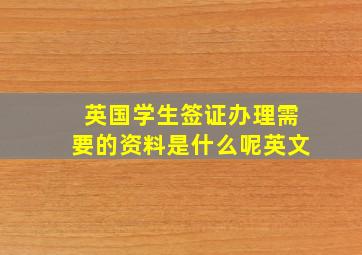 英国学生签证办理需要的资料是什么呢英文